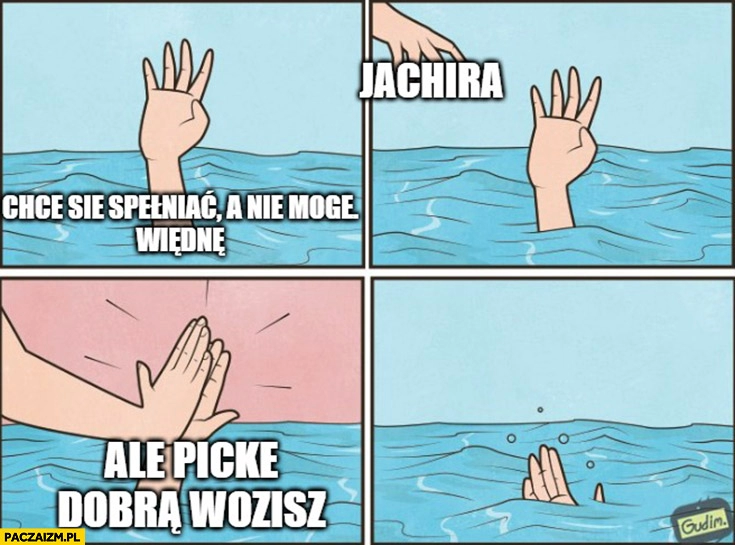 CHCE SIE SPEŁNIAĆ, A NIE MOGE. WIĘDNĘ

JACHIRA

ALE PICKE DOBRĄ WOZISZ

Gudim.

PACZAIZM.PL